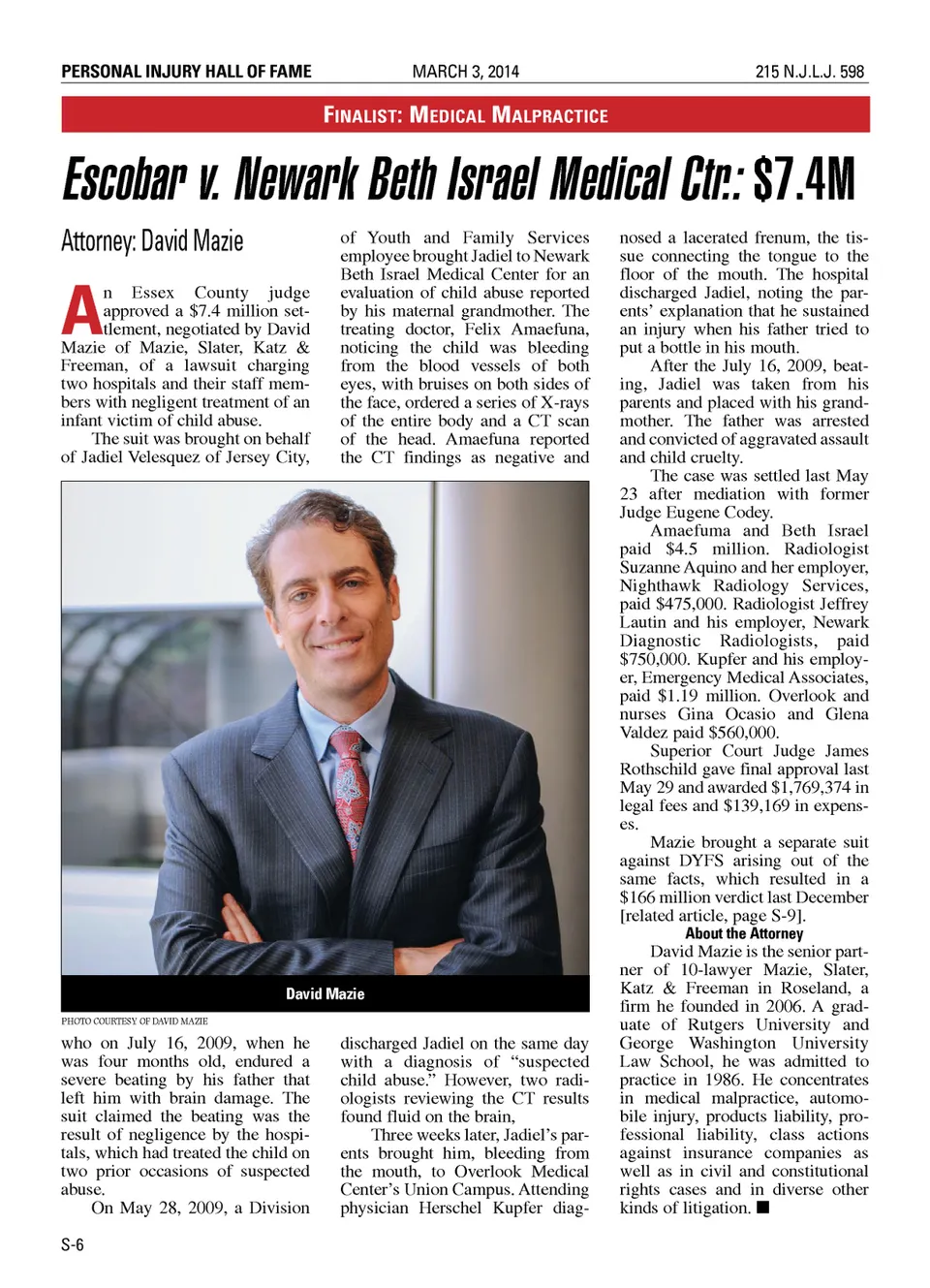 PERSONAL INJURY HALL OF FAME MARCH 3, 2014 215 N.J.L.J. 598

FINALIST: MEDICAL MALPRACTICE

Escobar v. Newark Beth Israel Medical Ctr.: $7.4M

Attorney: David Mazie

An Essex County judge approved a $7.4 million settlement, negotiated by David Mazie of Mazie, Slater, Katz & Freeman, of a lawsuit charging two hospitals and their staff members with negligent treatment of an infant victim of child abuse.

The suit was brought on behalf of Jadiel Velesquez of Jersey City, who on July 16, 2009, when he was four months old, endured a severe beating by his father that left him with brain damage. The suit claimed the beating was the result of negligence by the hospitals, which had treated the child on two prior occasions of suspected abuse.

On May 28, 2009, a Division of Youth and Family Services employee brought Jadiel to Newark Beth Israel Medical Center for an evaluation of child abuse reported by his maternal grandmother. The treating doctor, Felix Amaefuna, noticing the child was bleeding from the blood vessels of both eyes, with bruises on both sides of the face, ordered a series of X-rays of the entire body and a CT scan of the head. Amaefuna reported the CT findings as negative and discharged Jadiel on the same day with a diagnosis of "suspected child abuse." However, two radiologists reviewing the CT results found fluid on the brain,

Three weeks later, Jadiel's parents brought him, bleeding from the mouth, to Overlook Medical Center's Union Campus. Attending physician Herschel Kupfer diagnosed a lacerated frenum, the tissue connecting the tongue to the floor of the mouth. The hospital discharged Jadiel, noting the parents' explanation that he sustained an injury when his father tried to put a bottle in his mouth.

After the July 16, 2009, beating, Jadiel was taken from his parents and placed with his grandmother. The father was arrested and convicted of aggravated assault and child cruelty.

The case was settled last May 23 after mediation with former Judge Eugene Codey.

Amaefuma and Beth Israel paid $4.5 million. Radiologist Suzanne Aquino and her employer, Nighthawk Radiology Services, paid $475,000. Radiologist Jeffrey Lautin and his employer, Newark Diagnostic Radiologists, paid $750,000. Kupfer and his employer, Emergency Medical Associates, paid $1.19 million. Overlook and nurses Gina Ocasio and Glena Valdez paid $560,000.

Superior Court Judge James Rothschild gave final approval last May 29 and awarded $1,769,374 in legal fees and $139,169 in expenses.

Mazie brought a separate suit against DYFS arising out of the same facts, which resulted in a $166 million verdict last December [related article, page S-9].

About the Attorney

David Mazie is the senior partner of 10-lawyer Mazie, Slater, Katz & Freeman in Roseland, a firm he founded in 2006. A graduate of Rutgers University and George Washington University Law School, he was admitted to practice in 1986. He concentrates in medical malpractice, automobile injury, products liability, professional liability, class actions against insurance companies as well as in civil and constitutional rights cases and in diverse other kinds of litigation. ■

David Mazie

PHOTO COURTESY OF DAVID MAZIE

S-6